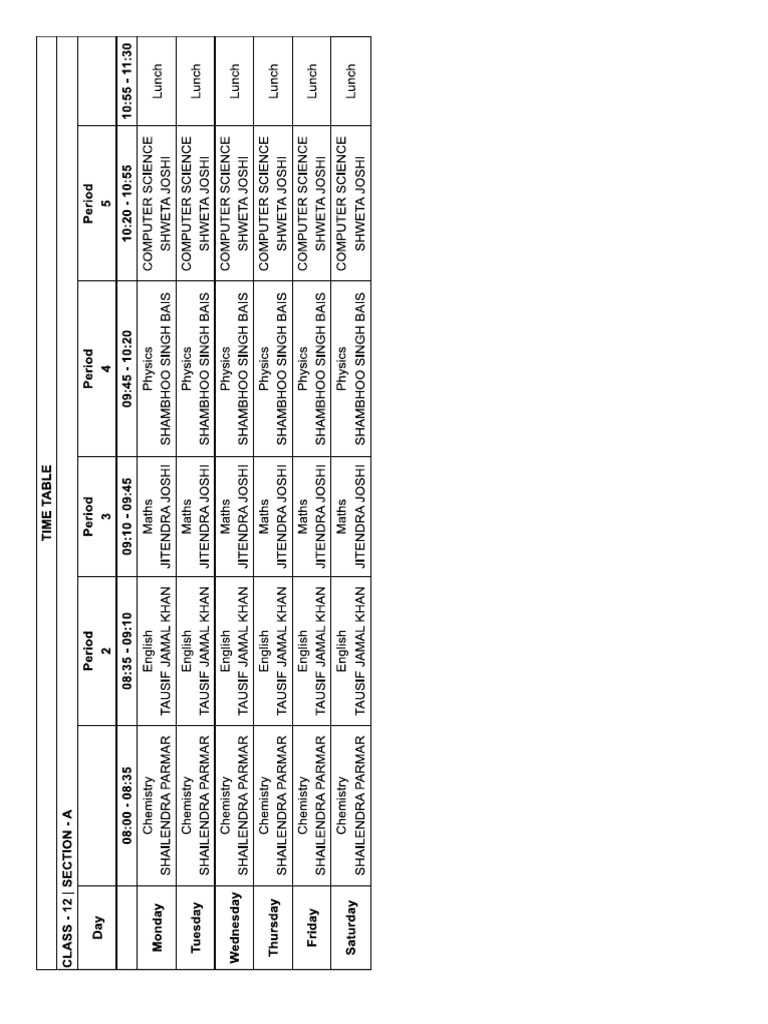 TIME TABLE

CLASS - 12 | SECTION - A

| Day | | Period 2 | Period 3 | Period 4 | Period 5 | |
|---|---|---|---|---|---|---|
| | 08:00 - 08:35 | 08:35 - 09:10 | 09:10 - 09:45 | 09:45 - 10:20 | 10:20 - 10:55 | 10:55 - 11:30 |
| Monday | Chemistry SHAILENDRA PARMAR | English TAUSIF JAMAL KHAN | Maths JITENDRA JOSHI | Physics SHAMBHOO SINGH BAIS | COMPUTER SCIENCE SHWETA JOSHI | Lunch |
| Tuesday | Chemistry SHAILENDRA PARMAR | English TAUSIF JAMAL KHAN | Maths JITENDRA JOSHI | Physics SHAMBHOO SINGH BAIS | COMPUTER SCIENCE SHWETA JOSHI | Lunch |
| Wednesday | Chemistry SHAILENDRA PARMAR | English TAUSIF JAMAL KHAN | Maths JITENDRA JOSHI | Physics SHAMBHOO SINGH BAIS | COMPUTER SCIENCE SHWETA JOSHI | Lunch |
| Thursday | Chemistry SHAILENDRA PARMAR | English TAUSIF JAMAL KHAN | Maths JITENDRA JOSHI | Physics SHAMBHOO SINGH BAIS | COMPUTER SCIENCE SHWETA JOSHI | Lunch |
| Friday | Chemistry SHAILENDRA PARMAR | English TAUSIF JAMAL KHAN | Maths JITENDRA JOSHI | Physics SHAMBHOO SINGH BAIS | COMPUTER SCIENCE SHWETA JOSHI | Lunch |
| Saturday | Chemistry SHAILENDRA PARMAR | English TAUSIF JAMAL KHAN | Maths JITENDRA JOSHI | Physics SHAMBHOO SINGH BAIS | COMPUTER SCIENCE SHWETA JOSHI | Lunch |